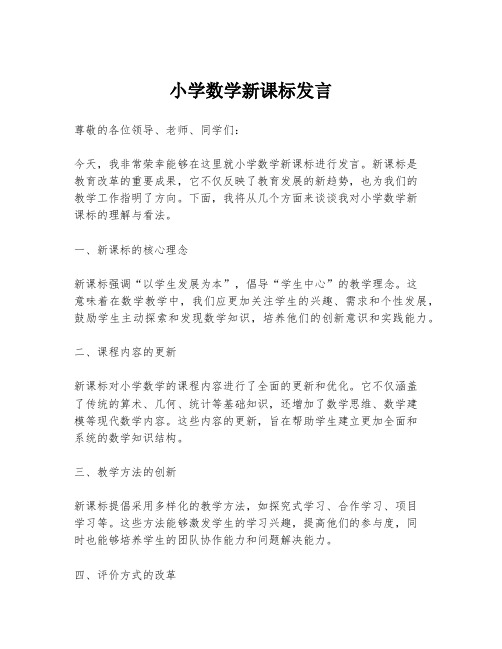 小学数学新课标发言

尊敬的各位领导、老师、同学们：

今天，我非常荣幸能够在这里就小学数学新课标进行发言。新课标是教育改革的重要成果，它不仅反映了教育发展的新趋势，也为我们的教学工作指明了方向。下面，我将从几个方面来谈谈我对小学数学新课标的理解与看法。

一、新课标的核心理念

新课标强调“以学生发展为本”，倡导“学生中心”的教学理念。这意味着在数学教学中，我们应更加关注学生的兴趣、需求和个性发展，鼓励学生主动探索和发现数学知识，培养他们的创新意识和实践能力。

二、课程内容的更新

新课标对小学数学的课程内容进行了全面的更新和优化。它不仅涵盖了传统的算术、几何、统计等基础知识，还增加了数学思维、数学建模等现代数学内容。这些内容的更新，旨在帮助学生建立更加全面和系统的数学知识结构。

三、教学方法的创新

新课标提倡采用多样化的教学方法，如探究式学习、合作学习、项目学习等。这些方法能够激发学生的学习兴趣，提高他们的参与度，同时也能够培养学生的团队协作能力和问题解决能力。

四、评价方式的改革